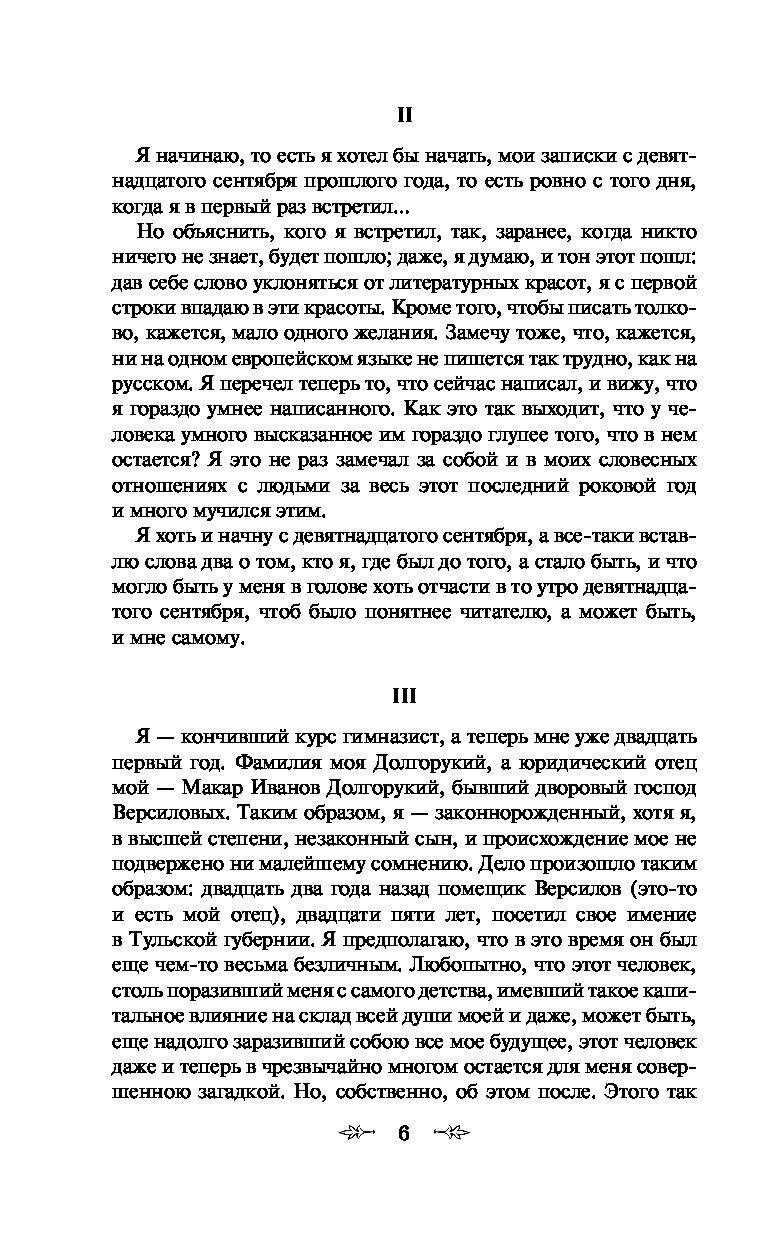 II

Я начинаю, то есть я хотел бы начать, мои записки с девятнадцатого сентября прошлого года, то есть ровно с того дня, когда я в первый раз встретил...

Но объяснить, кого я встретил, так, заранее, когда никто ничего не знает, будет пошло; даже, я думаю, и тон этот пошл: дав себе слово уклоняться от литературных красот, я с первой строки впадаю в эти красоты. Кроме того, чтобы писать толково, кажется, мало одного желания. Замечу тоже, что, кажется, ни на одном европейском языке не пишется так трудно, как на русском. Я перечел теперь то, что сейчас написал, и вижу, что я гораздо умнее написанного. Как это так выходит, что у человека умного высказанное им гораздо глупее того, что в нем остается? Я это не раз замечал за собой и в моих словесных отношениях с людьми за весь этот последний роковой год и много мучился этим.

Я хоть и начну с девятнадцатого сентября, а все-таки вставлю слова два о том, кто я, где был до того, а стало быть, и что могло быть у меня в голове хоть отчасти в то утро девятнадцатого сентября, чтоб было понятнее читателю, а может быть, и мне самому.

III

Я — кончивший курс гимназист, а теперь мне уже двадцать первый год. Фамилия моя Долгорукий, а юридический отец мой — Макар Иванов Долгорукий, бывший дворовый господ Версиловых. Таким образом, я — законнорожденный, хотя я, в высшей степени, незаконный сын, и происхождение мое не подвержено ни малейшему сомнению. Дело произошло таким образом: двадцать два года назад помещик Версилов (это-то и есть мой отец), двадцати пяти лет, посетил свое имение в Тульской губернии. Я предполагаю, что в это время он был еще чем-то весьма безличным. Любопытно, что этот человек, столь поразивший меня с самого детства, имевший такое капитальное влияние на склад всей души моей и даже, может быть, еще надолго заразивший собою все мое будущее, этот человек даже и теперь в чрезвычайно многом остается для меня совершенною загадкой. Но, собственно, об этом после. Этого так

6